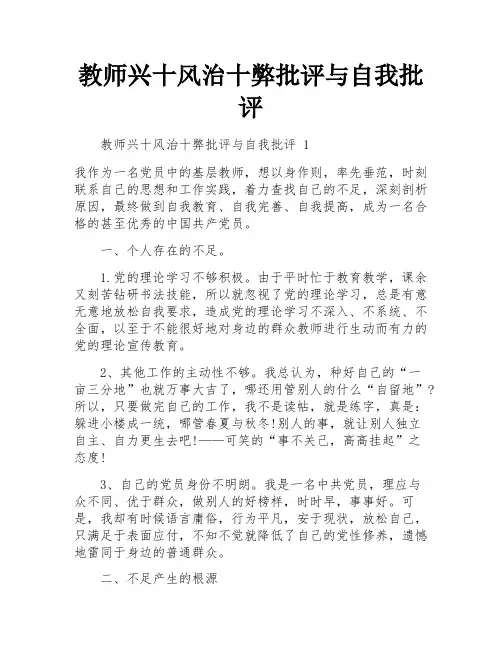 教师兴十风治十弊批评与自我批评

教师兴十风治十弊批评与自我批评 1

我作为一名党员中的基层教师，想以身作则，率先垂范，时刻联系自己的思想和工作实践，着力查找自己的不足，深刻剖析原因，最终做到自我教育、自我完善、自我提高，成为一名合格的甚至优秀的中国共产党员。

一、个人存在的不足。

1.党的理论学习不够积极。由于平时忙于教育教学，课余又刻苦钻研书法技能，所以就忽视了党的理论学习，总是有意无意地放松自我要求，造成党的理论学习不深入、不系统、不全面，以至于不能很好地对身边的群众教师进行生动而有力的党的理论宣传教育。

2、其他工作的主动性不够。我总认为，种好自己的“一亩三分地”也就万事大吉了，哪还用管别人的什么“自留地”?所以，只要做完自己的工作，我不是读帖，就是练字，真是：躲进小楼成一统，哪管春夏与秋冬!别人的事，就让别人独立自主、自力更生去吧!——可笑的“事不关己，高高挂起”之态度!

3、自己的党员身份不明朗。我是一名中共党员，理应与众不同、优于群众，做别人的好榜样，时时早，事事好。可是，我却有时候语言庸俗，行为平凡，安于现状，放松自己，只满足于表面应付，不知不觉就降低了自己的党性修养，遗憾地雷同于身边的普通群众。

二、不足产生的根源